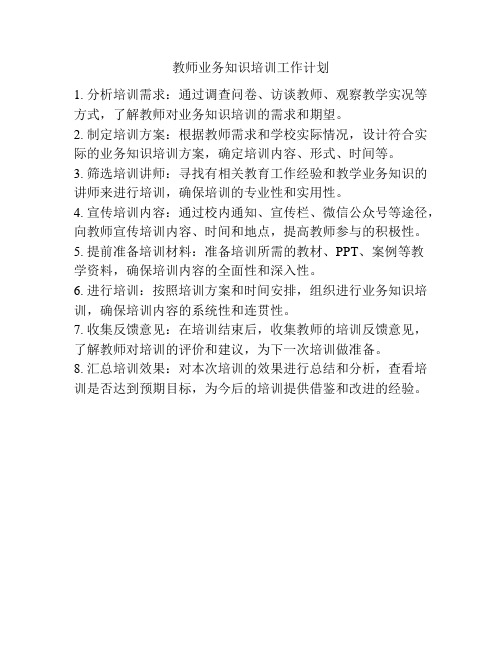 教师业务知识培训工作计划

1. 分析培训需求：通过调查问卷、访谈教师、观察教学实况等方式，了解教师对业务知识培训的需求和期望。
2. 制定培训方案：根据教师需求和学校实际情况，设计符合实际的业务知识培训方案，确定培训内容、形式、时间等。
3. 筛选培训讲师：寻找有相关教育工作经验和教学业务知识的讲师来进行培训，确保培训的专业性和实用性。
4. 宣传培训内容：通过校内通知、宣传栏、微信公众号等途径，向教师宣传培训内容、时间和地点，提高教师参与的积极性。
5. 提前准备培训材料：准备培训所需的教材、PPT、案例等教学资料，确保培训内容的全面性和深入性。
6. 进行培训：按照培训方案和时间安排，组织进行业务知识培训，确保培训内容的系统性和连贯性。
7. 收集反馈意见：在培训结束后，收集教师的培训反馈意见，了解教师对培训的评价和建议，为下一次培训做准备。
8. 汇总培训效果：对本次培训的效果进行总结和分析，查看培训是否达到预期目标，为今后的培训提供借鉴和改进的经验。